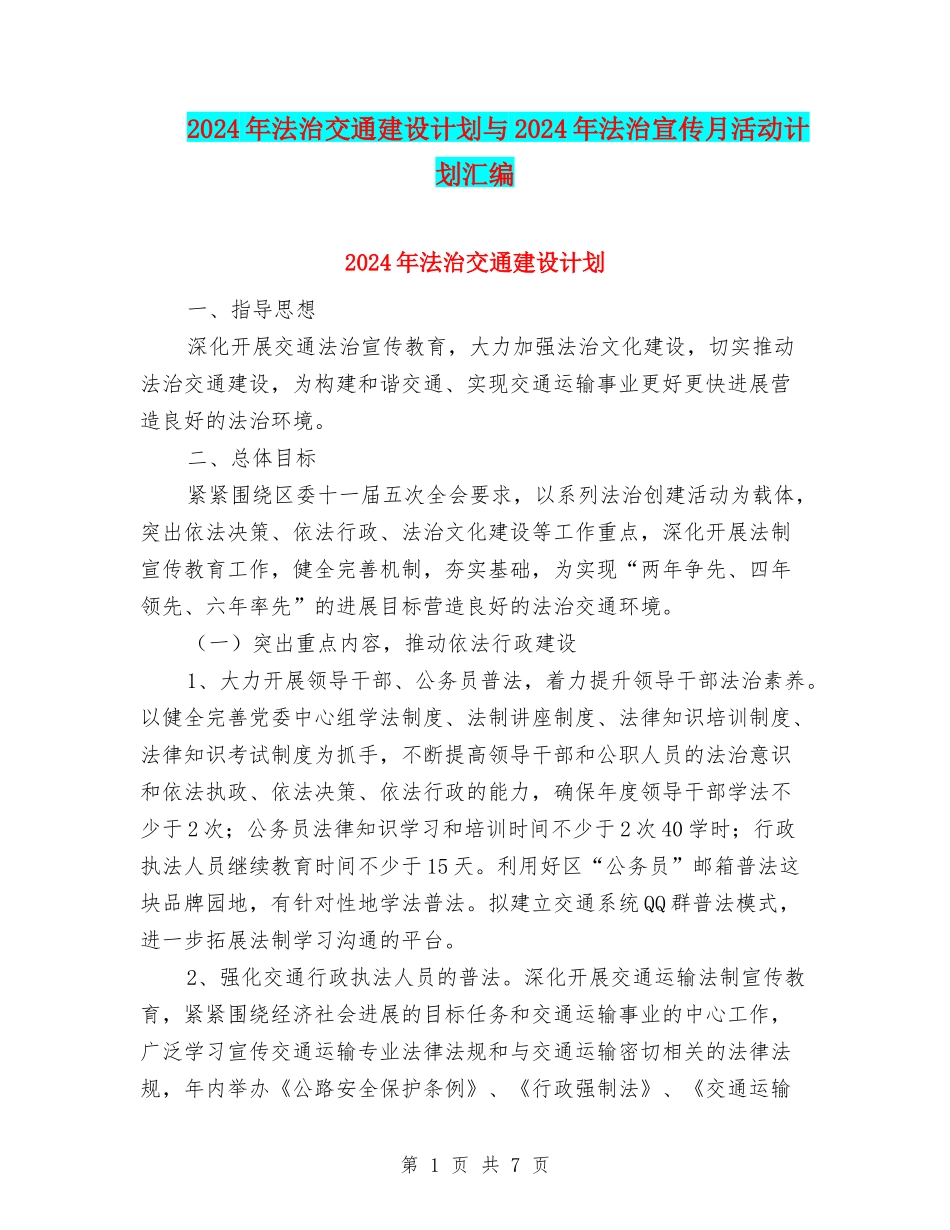 2024年法治交通建设计划与2024年法治宣传月活动计划汇编

2024年法治交通建设计划

一、指导思想

深化开展交通法治宣传教育，大力加强法治文化建设，切实推动法治交通建设，为构建和谐交通、实现交通运输事业更好更快进展营造良好的法治环境。

二、总体目标

紧紧围绕区委十一届五次全会要求，以系列法治创建活动为载体，突出依法决策、依法行政、法治文化建设等工作重点，深化开展法制宣传教育工作，健全完善机制，夯实基础，为实现“两年争先、四年领先、六年率先”的进展目标营造良好的法治交通环境。

（一）突出重点内容，推动依法行政建设

1、大力开展领导干部、公务员普法，着力提升领导干部法治素养。以健全完善党委中心组学法制度、法制讲座制度、法律知识培训制度、法律知识考试制度为抓手，不断提高领导干部和公职人员的法治意识和依法执政、依法决策、依法行政的能力，确保年度领导干部学法不少于2次；公务员法律知识学习和培训时间不少于2次40学时；行政执法人员继续教育时间不少于15天。利用好区“公务员”邮箱普法这块品牌园地，有针对性地学法普法。拟建立交通系统QQ群普法模式，进一步拓展法制学习沟通的平台。

2、强化交通行政执法人员的普法。深化开展交通运输法制宣传教育，紧紧围绕经济社会进展的目标任务和交通运输事业的中心工作，广泛学习宣传交通运输专业法律法规和与交通运输密切相关的法律法规，年内举办《公路安全保护条例》、《行政强制法》、《交通运输

第 1 页 共 7 页